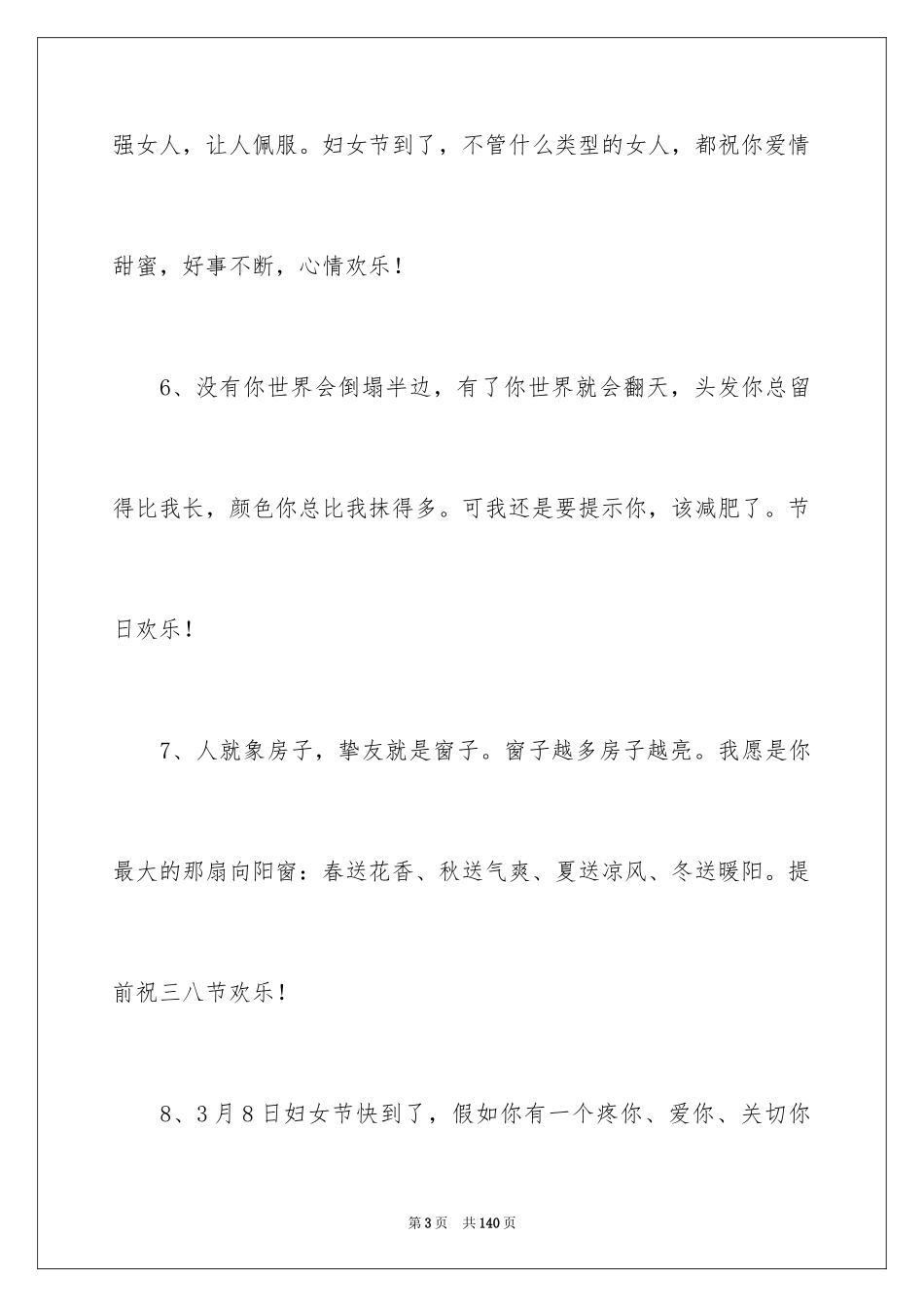 强女人，让人佩服。妇女节到了，不管什么类型的女人，都祝你爱情甜蜜，好事不断，心情欢乐！

6、没有你世界会倒塌半边，有了你世界就会翻天，头发你总留得比我长，颜色你总比我抹得多。可我还是要提示你，该减肥了。节日欢乐！

7、人就象房子，挚友就是窗子。窗子越多房子越亮。我愿是你最大的那扇向阳窗：春送花香、秋送气爽、夏送凉风、冬送暖阳。提前祝三八节欢乐！

8、3月8日妇女节快到了，假如你有一个疼你、爱你、关切你

第3页 共140页